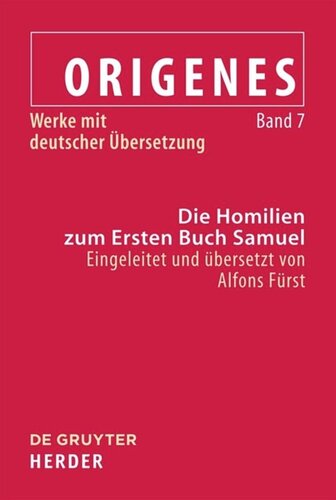 ORIGENES

Werke mit deutscher Übersetzung

Band 7

Die Homilien zum Ersten Buch Samuel

Eingeleitet und übersetzt von Alfons Fürst

DE GRUYTER
HERDER